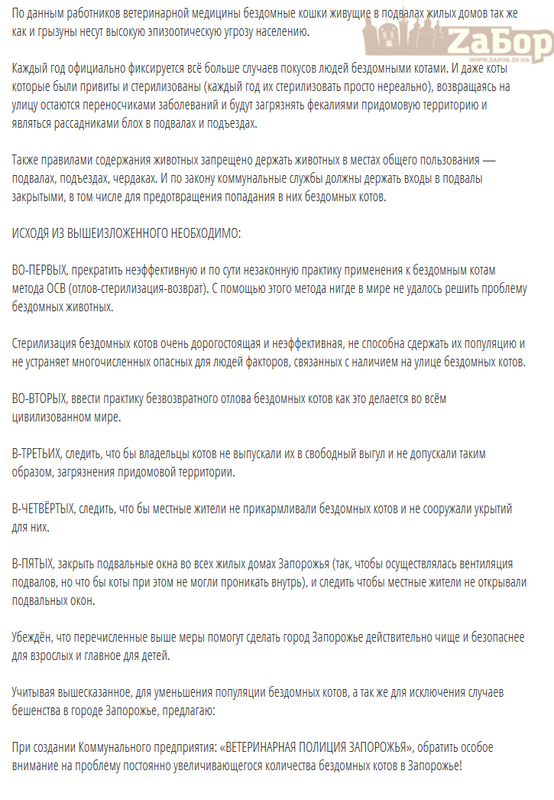 По данным работников ветеринарной медицины бездомные кошки живущие в подвалах жилых домов так же как и грызуны несут высокую эпизоотическую угрозу населению.

ZaБор
WWW.ZABOR.ZP.UA

Каждый год официально фиксируется всё больше случаев покусов людей бездомными котами. И даже коты которые были привиты и стерилизованы (каждый год их стерилизовать просто нереально), возвращаясь на улицу остаются переносчиками заболеваний и будут загрязнять фекалиями придомовую территорию и являться рассадниками блох в подвалах и подъездах.

Также правилами содержания животных запрещено держать животных в местах общего пользования — подвалах, подъездах, чердаках. И по закону коммунальные службы должны держать входы в подвалы закрытыми, в том числе для предотвращения попадания в них бездомных котов.

ИСХОДЯ ИЗ ВЫШЕИЗЛОЖЕННОГО НЕОБХОДИМО:

ВО-ПЕРВЫХ, прекратить неэффективную и по сути незаконную практику применения к бездомным котам метода ОСВ (отлов-стерилизация-возврат). С помощью этого метода нигде в мире не удалось решить проблему бездомных животных.

Стерилизация бездомных котов очень дорогостоящая и неэффективная, не способна сдержать их популяцию и не устраняет многочисленных опасных для людей факторов, связанных с наличием на улице бездомных котов.

ВО-ВТОРЫХ, ввести практику безвозвратного отлова бездомных котов как это делается во всём цивилизованном мире.

В-ТРЕТЬИХ, следить, что бы владельцы котов не выпускали их в свободный выгул и не допускали таким образом, загрязнения придомовой территории.

В-ЧЕТВЁРТЫХ, следить, что бы местные жители не прикармливали бездомных котов и не сооружали укрытий для них.

В-ПЯТЫХ, закрыть подвальные окна во всех жилых домах Запорожья (так, чтобы осуществлялась вентиляция подвалов, но что бы коты при этом не могли проникать внутрь), и следить чтобы местные жители не открывали подвальных окон.

Убеждён, что перечисленные выше меры помогут сделать город Запорожье действительно чище и безопаснее для взрослых и главное для детей.

Учитывая вышесказанное, для уменьшения популяции бездомных котов, а так же для исключения случаев бешенства в городе Запорожье, предлагаю:

При создании Коммунального предприятия: «ВЕТЕРИНАРНАЯ ПОЛИЦИЯ ЗАПОРОЖЬЯ», обратить особое внимание на проблему постоянно увеличивающегося количества бездомных котов в Запорожье!